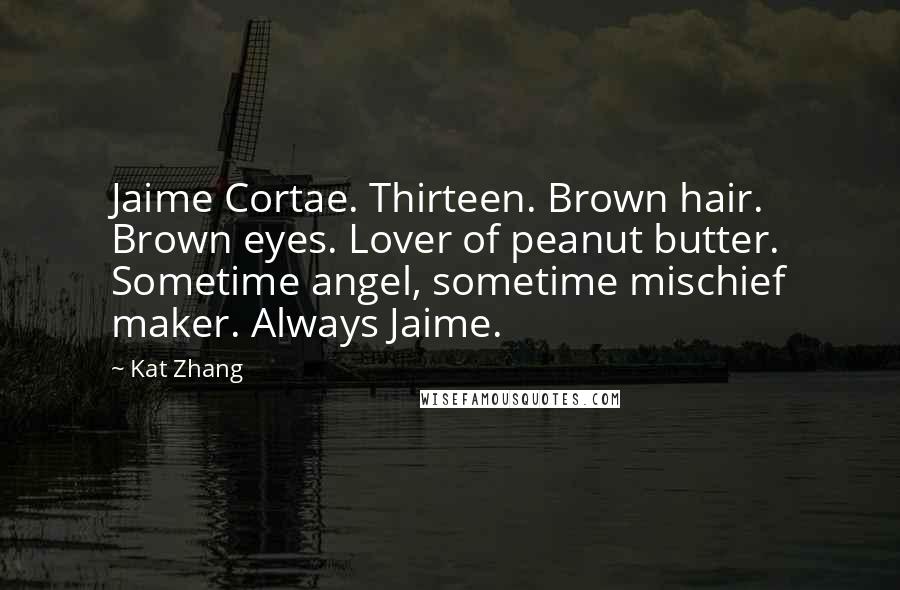 Jaime Cortae. Thirteen. Brown hair. Brown eyes. Lover of peanut butter. Sometime angel, sometime mischief maker. Always Jaime.

~ Kat Zhang

WISEFAMOUSQUOTES.COM